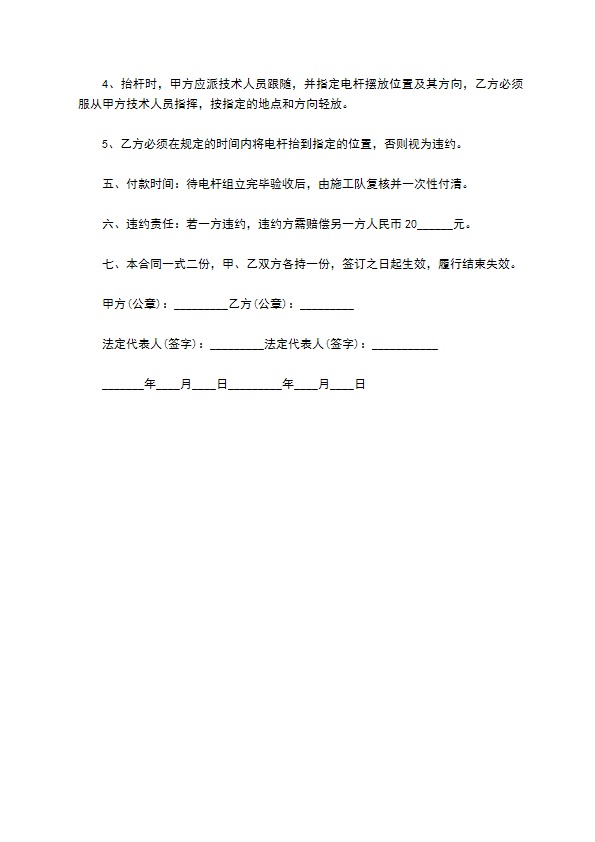 4、抬杆时，甲方应派技术人员跟随，并指定电杆摆放位置及其方向，乙方必须服从甲方技术人员指挥，按指定的地点和方向轻放。

5、乙方必须在规定的时间内将电杆抬到指定的位置，否则视为违约。

五、付款时间：待电杆组立完毕验收后，由施工队复核并一次性付清。

六、违约责任：若一方违约，违约方需赔偿另一方人民币 20______元。

七、本合同一式二份，甲、乙双方各持一份，签订之日起生效，履行结束失效。

甲方(公章)：_________乙方(公章)：_________

法定代表人(签字)：_________法定代表人(签字)：___________

_______年____月____日_________年____月____日